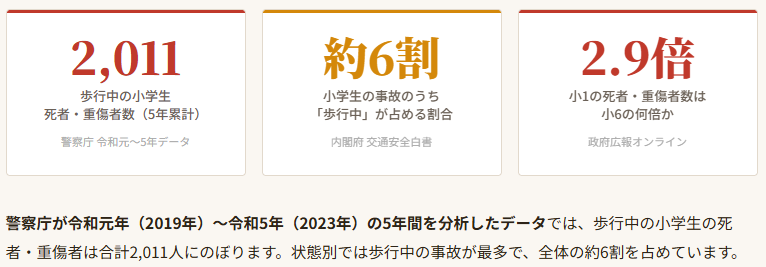 2,011

歩行中の小学生
死者・重傷者数（5年累計）

警察庁 令和元〜5年データ

約6割

小学生の事故のうち
「歩行中」が占める割合

内閣府 交通安全白書

2.9倍

小1の死者・重傷者数は
小6の何倍か

政府広報オンライン

警察庁が令和元年（2019年）〜令和5年（2023年）の5年間を分析したデータでは、歩行中の小学生の死者・重傷者は合計2,011人にのぼります。状態別では歩行中の事故が最多で、全体の約6割を占めています。